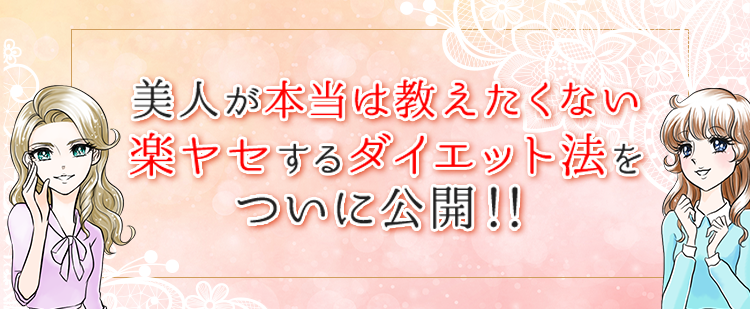 美人が本当は教えたくない
楽ヤセするダイエット法を
ついに公開!!